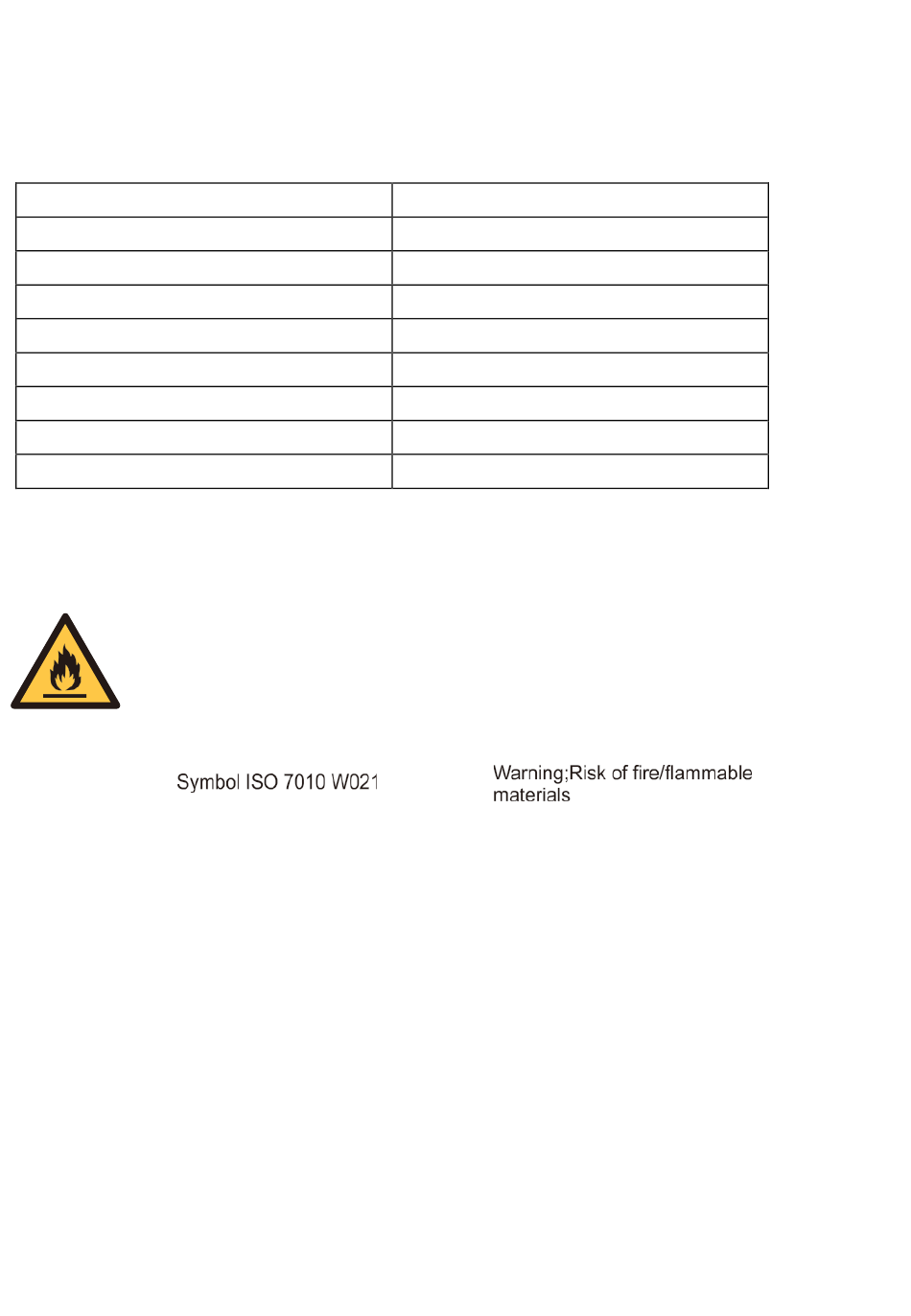 Symbol ISO 7010 W021

Warning;Risk of fire/flammable materials